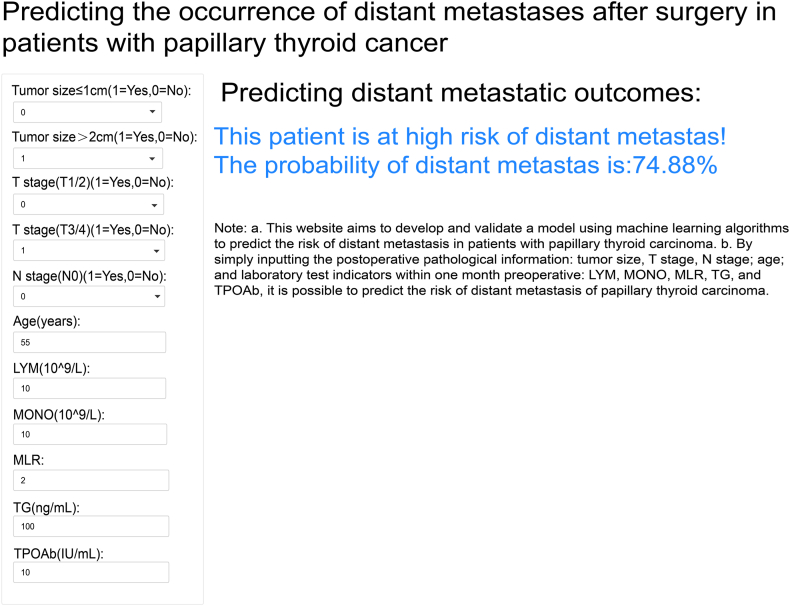 Predicting the occurrence of distant metastases after surgery in patients with papillary thyroid cancer

Tumor size≤1cm(1=Yes,0=No):
0
Tumor size＞2cm(1=Yes,0=No):
1
T stage(T1/2)(1=Yes,0=No):
0
T stage(T3/4)(1=Yes,0=No):
1
N stage(N0)(1=Yes,0=No):
0
Age(years):
55
LYM(10^9/L):
10
MONO(10^9/L):
10
MLR:
2
TG(ng/mL):
100
TPOAb(IU/mL):
10

Predicting distant metastatic outcomes:

This patient is at high risk of distant metastas!
The probability of distant metastas is:74.88%

Note: a. This website aims to develop and validate a model using machine learning algorithms to predict the risk of distant metastasis in patients with papillary thyroid carcinoma. b. By simply inputting the postoperative pathological information: tumor size, T stage, N stage; age; and laboratory test indicators within one month preoperative: LYM, MONO, MLR, TG, and TPOAb, it is possible to predict the risk of distant metastasis of papillary thyroid carcinoma.